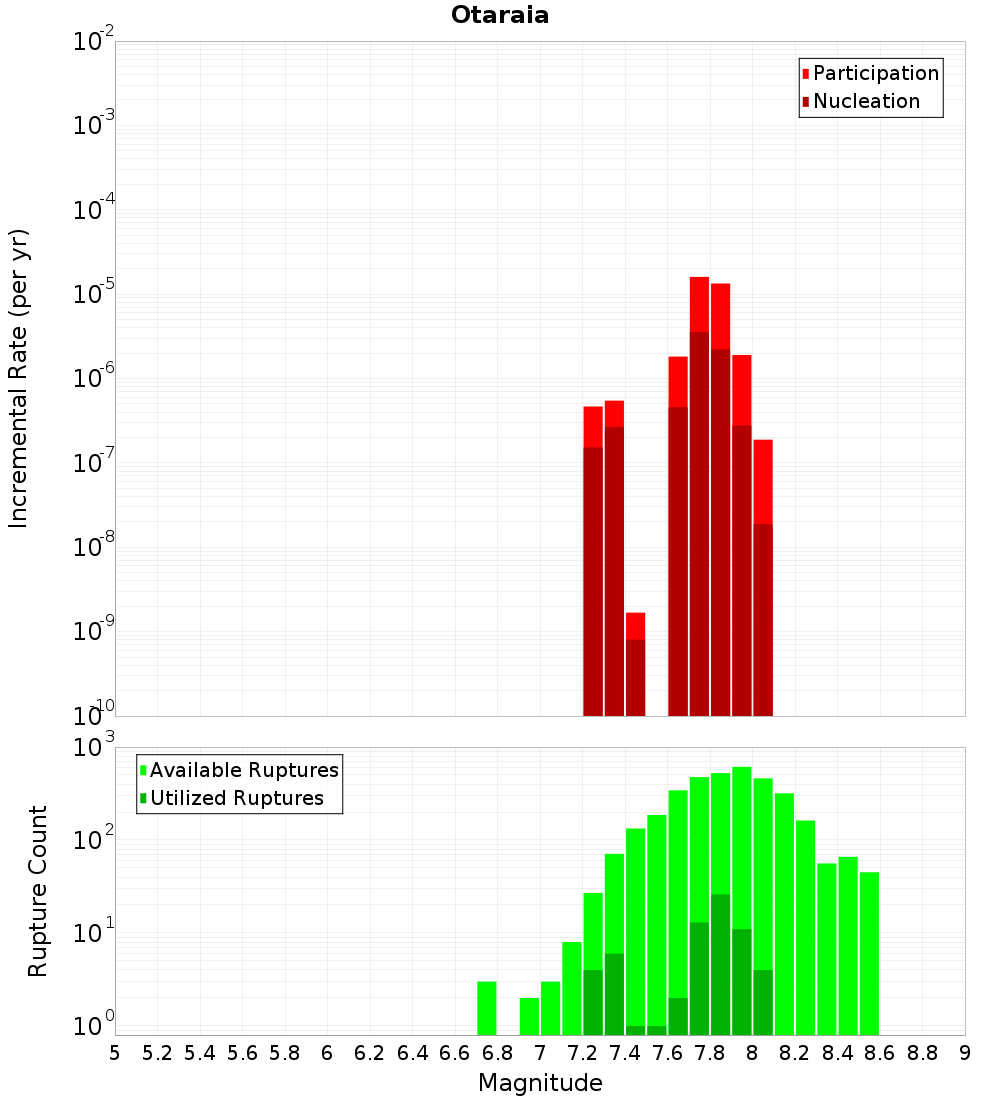 Otaraia

Participation
Nucleation

Incremental Rate (per yr)

$10^{-2}$
$10^{-3}$
$10^{-4}$
$10^{-5}$
$10^{-6}$
$10^{-7}$
$10^{-8}$
$10^{-9}$
$10^{-10}$

Available Ruptures
Utilized Ruptures

Rupture Count

$10^{3}$
$10^{2}$
$10^{1}$
$10^{0}$

5 5.2 5.4 5.6 5.8 6 6.2 6.4 6.6 6.8 7 7.2 7.4 7.6 7.8 8 8.2 8.4 8.6 8.8 9

Magnitude